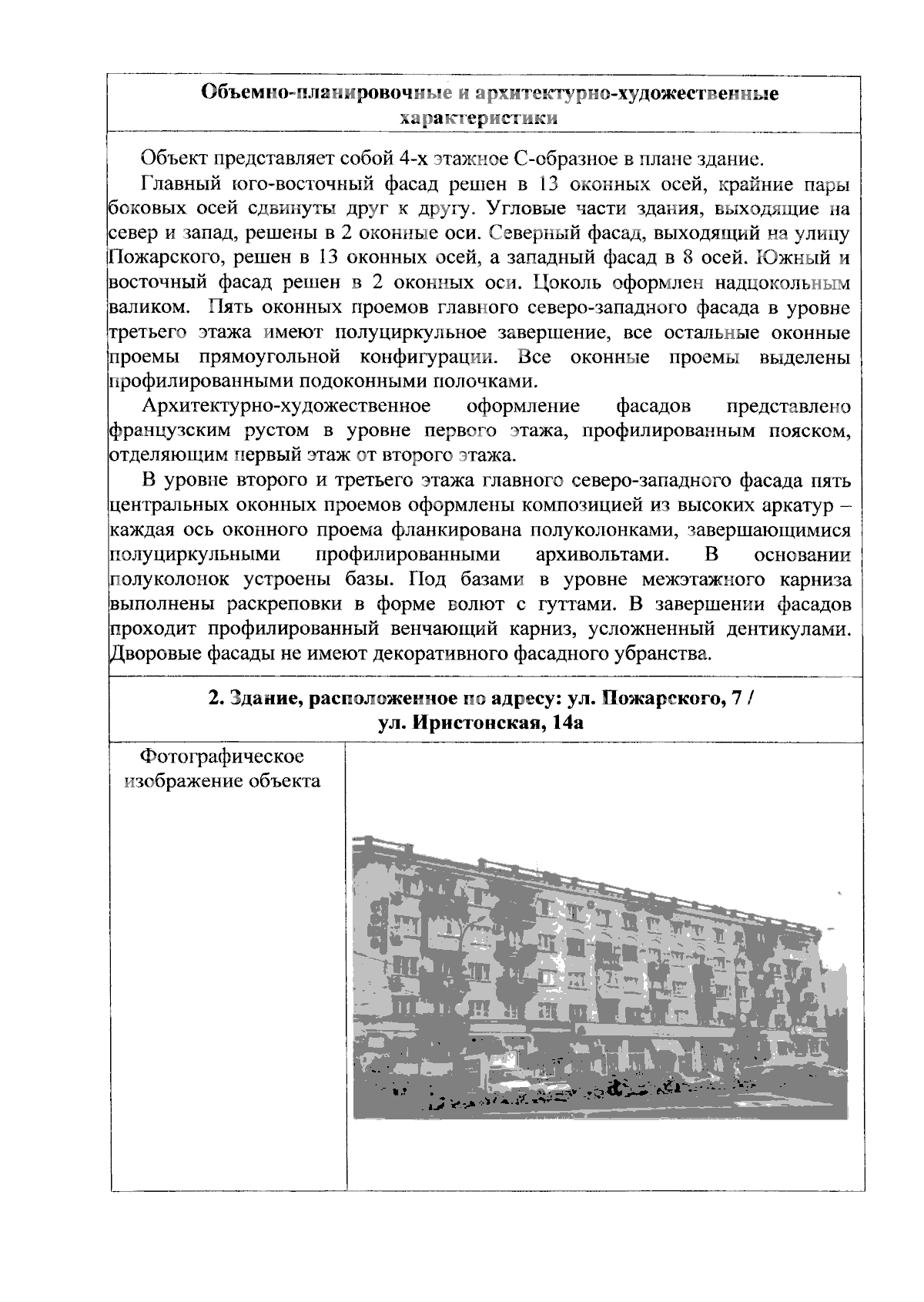 Объемно-планировочные и архитектурно-художественные характеристики

Объект представляет собой 4-х этажное С-образное в плане здание.

Главный юго-восточный фасад решен в 13 оконных осей, крайние пары боковых осей сдвинуты друг к другу. Угловые части здания, выходящие на север и запад, решены в 2 оконные оси. Северный фасад, выходящий на улицу Пожарского, решен в 13 оконных осей, а западный фасад в 8 осей. Южный и восточный фасад решен в 2 оконных оси. Цоколь оформлен надцокольным валиком. Пять оконных проемов главного северо-западного фасада в уровне третьего этажа имеют полуциркульное завершение, все остальные оконные проемы прямоугольной конфигурации. Все оконные проемы выделены профилированными подоконными полочками.

Архитектурно-художественное оформление фасадов представлено французским рустом в уровне первого этажа, профилированным пояском, отделяющим первый этаж от второго этажа.

В уровне второго и третьего этажа главного северо-западного фасада пять центральных оконных проемов оформлены композицией из высоких аркатур – каждая ось оконного проема фланкирована полуколонками, завершающимися полуциркульными профилированными архивольтами. В основании полуколонок устроены базы. Под базами в уровне межэтажного карниза выполнены раскреповки в форме волют с гуттами. В завершении фасадов проходит профилированный венчающий карниз, усложненный дентикулами. Дворовые фасады не имеют декоративного фасадного убранства.

2. Здание, расположенное по адресу: ул. Пожарского, 7 / ул. Иристонская, 14а

Фотографическое изображение объекта